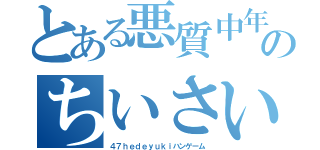 とある悪質中年の
ちいさい
47hedeyukiハンゲーム